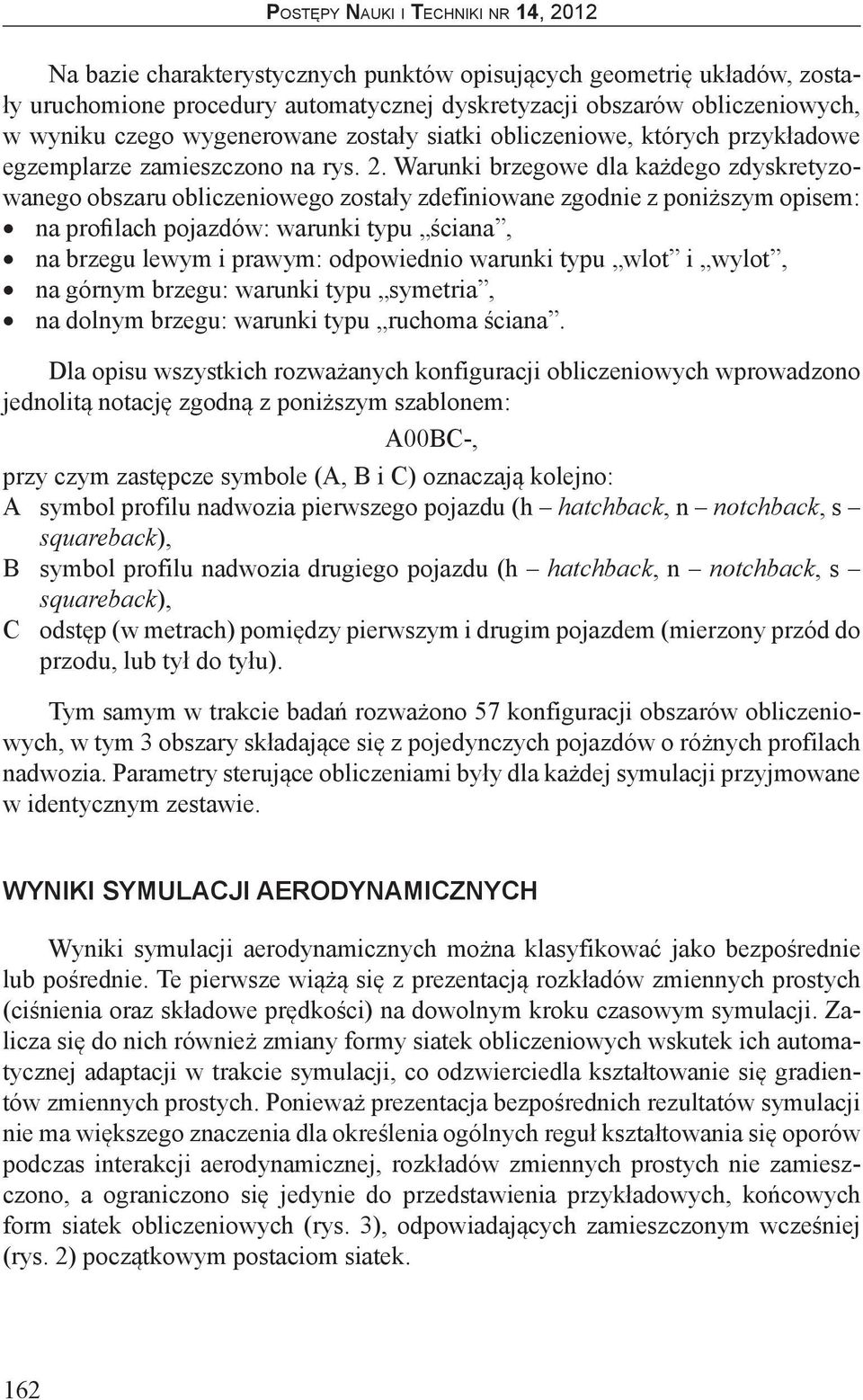 Postępy Nauki i Techniki nr 14, 2012

Na bazie charakterystycznych punktów opisujących geometrię układów, zostały uruchomione procedury automatycznej dyskretyzacji obszarów obliczeniowych, w wyniku czego wygenerowane zostały siatki obliczeniowe, których przykładowe egzemplarze zamieszczono na rys. 2. Warunki brzegowe dla każdego zdyskretyzowanego obszaru obliczeniowego zostały zdefiniowane zgodnie z poniższym opisem:
• na profilach pojazdów: warunki typu „ściana”,
• na brzegu lewym i prawym: odpowiednio warunki typu „wlot” i „wylot”,
• na górnym brzegu: warunki typu „symetria”,
• na dolnym brzegu: warunki typu „ruchoma ściana”.

Dla opisu wszystkich rozważanych konfiguracji obliczeniowych wprowadzono jednolitą notację zgodną z poniższym szablonem:

A00BC-,

przy czym zastępcze symbole (A, B i C) oznaczają kolejno:
A symbol profilu nadwozia pierwszego pojazdu (h – hatchback, n – notchback, s – squareback),
B symbol profilu nadwozia drugiego pojazdu (h – hatchback, n – notchback, s – squareback),
C odstęp (w metrach) pomiędzy pierwszym i drugim pojazdem (mierzony przód do przodu, lub tył do tyłu).

Tym samym w trakcie badań rozważono 57 konfiguracji obszarów obliczeniowych, w tym 3 obszary składające się z pojedynczych pojazdów o różnych profilach nadwozia. Parametry sterujące obliczeniami były dla każdej symulacji przyjmowane w identycznym zestawie.

WYNIKI SYMULACJI AERODYNAMICZNYCH

Wyniki symulacji aerodynamicznych można klasyfikować jako bezpośrednie lub pośrednie. Te pierwsze wiążą się z prezentacją rozkładów zmiennych prostych (ciśnienia oraz składowe prędkości) na dowolnym kroku czasowym symulacji. Zalicza się do nich również zmiany formy siatek obliczeniowych wskutek ich automatycznej adaptacji w trakcie symulacji, co odzwierciedla kształtowanie się gradientów zmiennych prostych. Ponieważ prezentacja bezpośrednich rezultatów symulacji nie ma większego znaczenia dla określenia ogólnych reguł kształtowania się oporów podczas interakcji aerodynamicznej, rozkładów zmiennych prostych nie zamieszczono, a ograniczono się jedynie do przedstawienia przykładowych, końcowych form siatek obliczeniowych (rys. 3), odpowiadających zamieszczonym wcześniej (rys. 2) początkowym postaciom siatek.

162